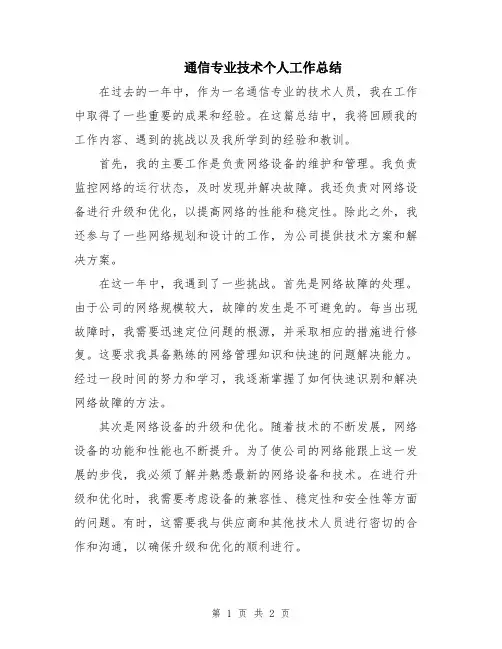 通信专业技术个人工作总结

在过去的一年中，作为一名通信专业的技术人员，我在工作中取得了一些重要的成果和经验。在这篇总结中，我将回顾我的工作内容、遇到的挑战以及我所学到的经验和教训。

首先，我的主要工作是负责网络设备的维护和管理。我负责监控网络的运行状态，及时发现并解决故障。我还负责对网络设备进行升级和优化，以提高网络的性能和稳定性。除此之外，我还参与了一些网络规划和设计的工作，为公司提供技术方案和解决方案。

在这一年中，我遇到了一些挑战。首先是网络故障的处理。由于公司的网络规模较大，故障的发生是不可避免的。每当出现故障时，我需要迅速定位问题的根源，并采取相应的措施进行修复。这要求我具备熟练的网络管理知识和快速的问题解决能力。经过一段时间的努力和学习，我逐渐掌握了如何快速识别和解决网络故障的方法。

其次是网络设备的升级和优化。随着技术的不断发展，网络设备的功能和性能也不断提升。为了使公司的网络能跟上这一发展的步伐，我必须了解并熟悉最新的网络设备和技术。在进行升级和优化时，我需要考虑设备的兼容性、稳定性和安全性等方面的问题。有时，这需要我与供应商和其他技术人员进行密切的合作和沟通，以确保升级和优化的顺利进行。

第 1 页 共 2 页